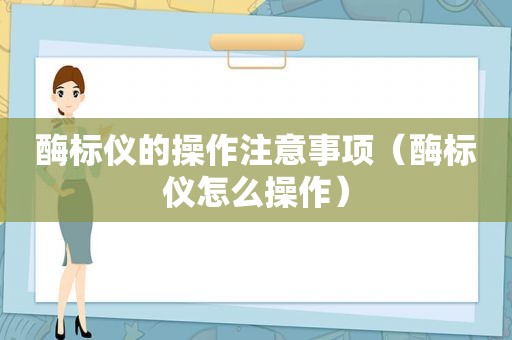 酶标仪的操作注意事项（酶标仪怎么操作）